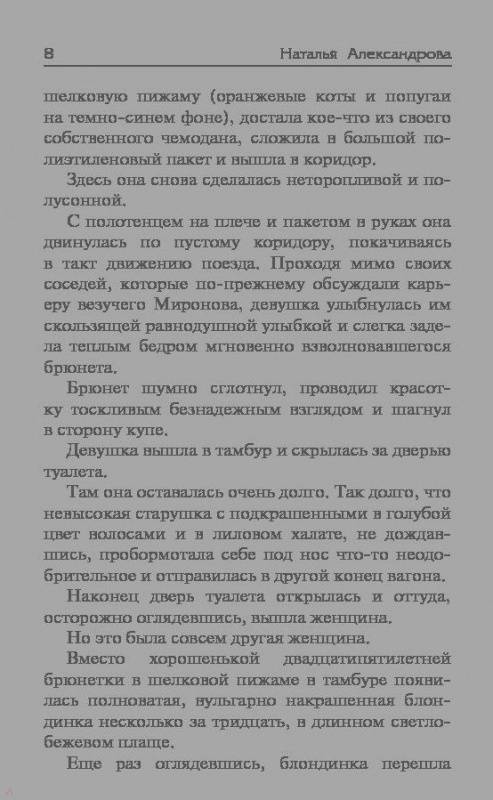 8 Наталья Александрова

шелковую пижаму (оранжевые коты и попугаи на темно-синем фоне), достала кое-что из своего собственного чемодана, сложила в большой полиэтиленовый пакет и вышла в коридор.

Здесь она снова сделалась неторопливой и полусонной.

С полотенцем на плече и пакетом в руках она двинулась по пустому коридору, покачиваясь в такт движению поезда. Проходя мимо своих соседей, которые по-прежнему обсуждали карьеру везучего Миронова, девушка улыбнулась им скользящей равнодушной улыбкой и слегка задела теплым бедром мгновенно взволновавшегося брюнета.

Брюнет шумно сглотнул, проводил красотку тоскливым безнадежным взглядом и шагнул в сторону купе.

Девушка вышла в тамбур и скрылась за дверью туалета.

Там она оставалась очень долго. Так долго, что невысокая старушка с подкрашенными в голубой цвет волосами и в лиловом халате, не дождавшись, пробормотала себе под нос что-то неодобрительное и отправилась в другой конец вагона.

Наконец дверь туалета открылась и оттуда, осторожно оглядевшись, вышла женщина.

Но это была совсем другая женщина.

Вместо хорошенькой двадцатипятилетней брюнетки в шелковой пижаме в тамбуре появилась полноватая, вульгарно накрашенная блондинка несколько за тридцать, в длинном светло-бежевом плаще.

Еще раз оглядевшись, блондинка перешла